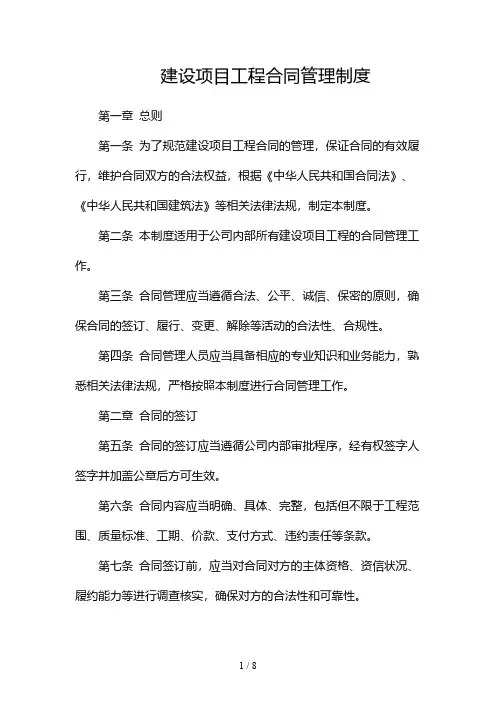 建设项目工程合同管理制度

第一章 总则

第一条 为了规范建设项目工程合同的管理，保证合同的有效履行，维护合同双方的合法权益，根据《中华人民共和国合同法》、《中华人民共和国建筑法》等相关法律法规，制定本制度。

第二条 本制度适用于公司内部所有建设项目工程的合同管理工作。

第三条 合同管理应当遵循合法、公平、诚信、保密的原则，确保合同的签订、履行、变更、解除等活动的合法性、合规性。

第四条 合同管理人员应当具备相应的专业知识和业务能力，熟悉相关法律法规，严格按照本制度进行合同管理工作。

第二章 合同的签订

第五条 合同的签订应当遵循公司内部审批程序，经有权签字人签字并加盖公章后方可生效。

第六条 合同内容应当明确、具体、完整，包括但不限于工程范围、质量标准、工期、价款、支付方式、违约责任等条款。

第七条 合同签订前，应当对合同对方的主体资格、资信状况、履约能力等进行调查核实，确保对方的合法性和可靠性。

1 / 8